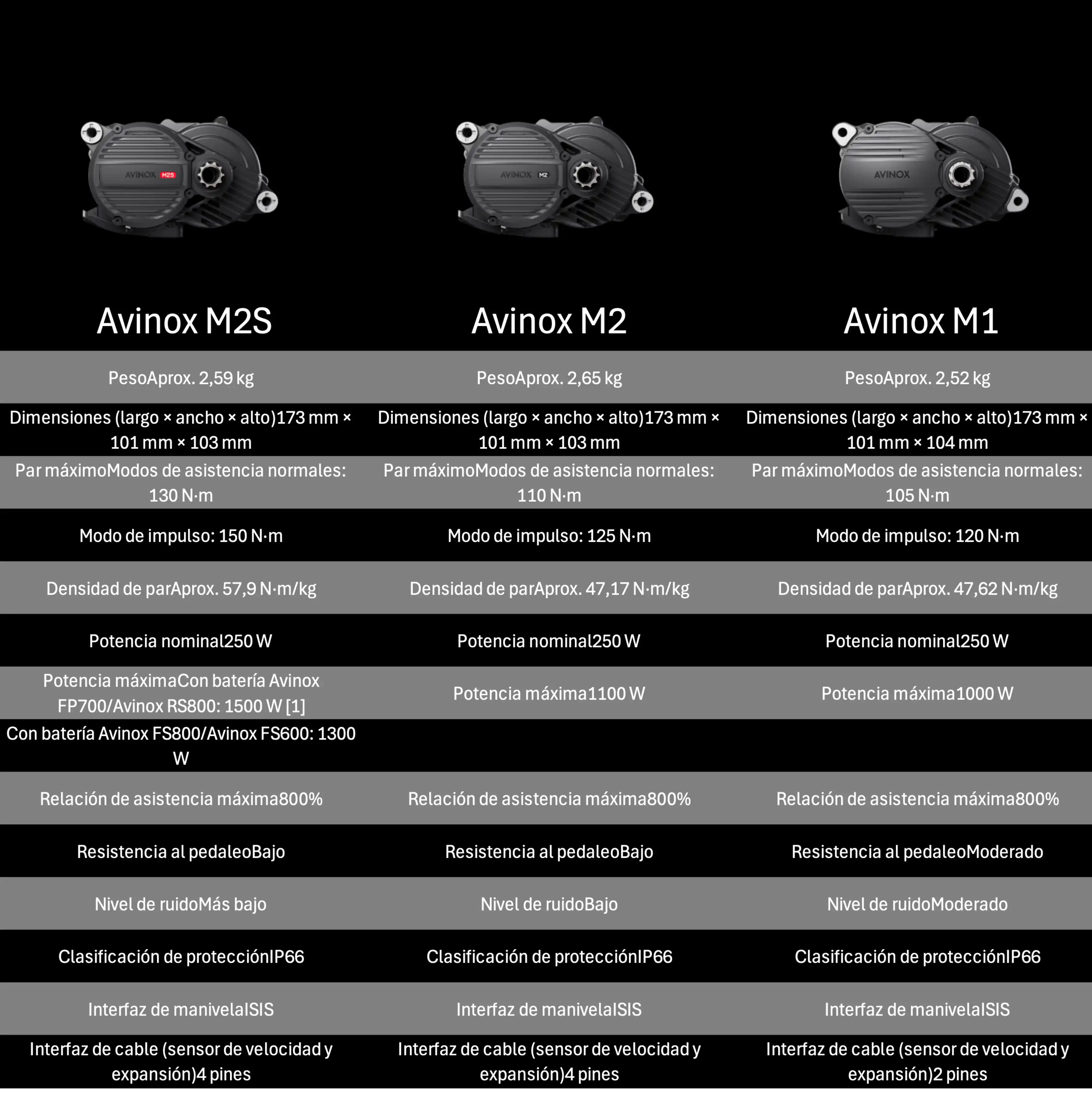 AVINOX M2S

AVINOX M2

AVINOX

| Avinox M2S | Avinox M2 | Avinox M1 |
|---|---|---|
| PesoAprox. 2,59 kg | PesoAprox. 2,65 kg | PesoAprox. 2,52 kg |
| Dimensiones (largo × ancho × alto)173 mm × 101 mm × 103 mm | Dimensiones (largo × ancho × alto)173 mm × 101 mm × 103 mm | Dimensiones (largo × ancho × alto)173 mm × 101 mm × 104 mm |
| Par máximoModos de asistencia normales: 130 N·m | Par máximoModos de asistencia normales: 110 N·m | Par máximoModos de asistencia normales: 105 N·m |
| Modo de impulso: 150 N·m | Modo de impulso: 125 N·m | Modo de impulso: 120 N·m |
| Densidad de parAprox. 57,9 N·m/kg | Densidad de parAprox. 47,17 N·m/kg | Densidad de parAprox. 47,62 N·m/kg |
| Potencia nominal250 W | Potencia nominal250 W | Potencia nominal250 W |
| Potencia máximaCon batería Avinox FP700/Avinox RS800: 1500 W [1] | Potencia máxima1100 W | Potencia máxima1000 W |
| Con batería Avinox FS800/Avinox FS600: 1300 W | | |
| Relación de asistencia máxima800% | Relación de asistencia máxima800% | Relación de asistencia máxima800% |
| Resistencia al pedaleoBajo | Resistencia al pedaleoBajo | Resistencia al pedaleoModerado |
| Nivel de ruidoMás bajo | Nivel de ruidoBajo | Nivel de ruidoModerado |
| Clasificación de protecciónIP66 | Clasificación de protecciónIP66 | Clasificación de protecciónIP66 |
| Interfaz de manivelaISIS | Interfaz de manivelaISIS | Interfaz de manivelaISIS |
| Interfaz de cable (sensor de velocidad y expansión)4 pines | Interfaz de cable (sensor de velocidad y expansión)4 pines | Interfaz de cable (sensor de velocidad y expansión)2 pines |